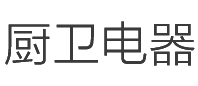 厨卫电器